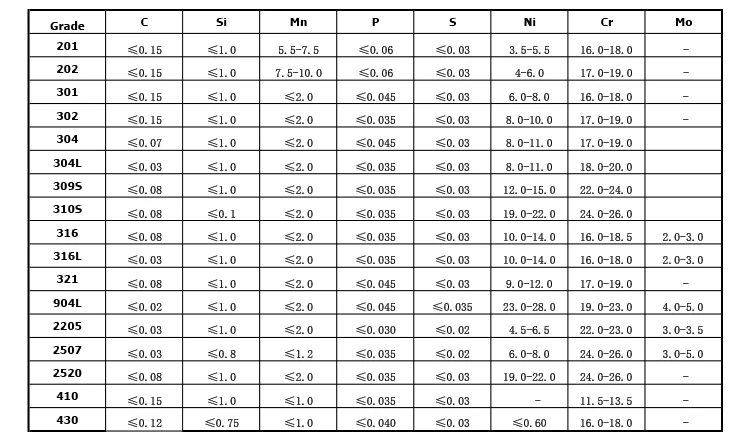 | Grade | C | Si | Mn | P | S | Ni | Cr | Mo |
|---|---|---|---|---|---|---|---|---|
| 201 | ≤0.15 | ≤1.0 | 5.5-7.5 | ≤0.06 | ≤0.03 | 3.5-5.5 | 16.0-18.0 | - |
| 202 | ≤0.15 | ≤1.0 | 7.5-10.0 | ≤0.06 | ≤0.03 | 4-6.0 | 17.0-19.0 | - |
| 301 | ≤0.15 | ≤1.0 | ≤2.0 | ≤0.045 | ≤0.03 | 6.0-8.0 | 16.0-18.0 | - |
| 302 | ≤0.15 | ≤1.0 | ≤2.0 | ≤0.035 | ≤0.03 | 8.0-10.0 | 17.0-19.0 | - |
| 304 | ≤0.07 | ≤1.0 | ≤2.0 | ≤0.045 | ≤0.03 | 8.0-11.0 | 17.0-19.0 | |
| 304L | ≤0.03 | ≤1.0 | ≤2.0 | ≤0.035 | ≤0.03 | 8.0-11.0 | 18.0-20.0 | |
| 309S | ≤0.08 | ≤1.0 | ≤2.0 | ≤0.035 | ≤0.03 | 12.0-15.0 | 22.0-24.0 | |
| 310S | ≤0.08 | ≤0.1 | ≤2.0 | ≤0.035 | ≤0.03 | 19.0-22.0 | 24.0-26.0 | |
| 316 | ≤0.08 | ≤1.0 | ≤2.0 | ≤0.035 | ≤0.03 | 10.0-14.0 | 16.0-18.5 | 2.0-3.0 |
| 316L | ≤0.03 | ≤1.0 | ≤2.0 | ≤0.035 | ≤0.03 | 10.0-14.0 | 16.0-18.0 | 2.0-3.0 |
| 321 | ≤0.08 | ≤1.0 | ≤2.0 | ≤0.045 | ≤0.03 | 9.0-12.0 | 17.0-19.0 | - |
| 904L | ≤0.02 | ≤1.0 | ≤2.0 | ≤0.045 | ≤0.035 | 23.0-28.0 | 19.0-23.0 | 4.0-5.0 |
| 2205 | ≤0.03 | ≤1.0 | ≤2.0 | ≤0.030 | ≤0.02 | 4.5-6.5 | 22.0-23.0 | 3.0-3.5 |
| 2507 | ≤0.03 | ≤0.8 | ≤1.2 | ≤0.035 | ≤0.02 | 6.0-8.0 | 24.0-26.0 | 3.0-5.0 |
| 2520 | ≤0.08 | ≤1.0 | ≤2.0 | ≤0.035 | ≤0.03 | 19.0-22.0 | 24.0-26.0 | - |
| 410 | ≤0.15 | ≤1.0 | ≤1.0 | ≤0.035 | ≤0.03 | - | 11.5-13.5 | - |
| 430 | ≤0.12 | ≤0.75 | ≤1.0 | ≤0.040 | ≤0.03 | ≤0.60 | 16.0-18.0 | - |